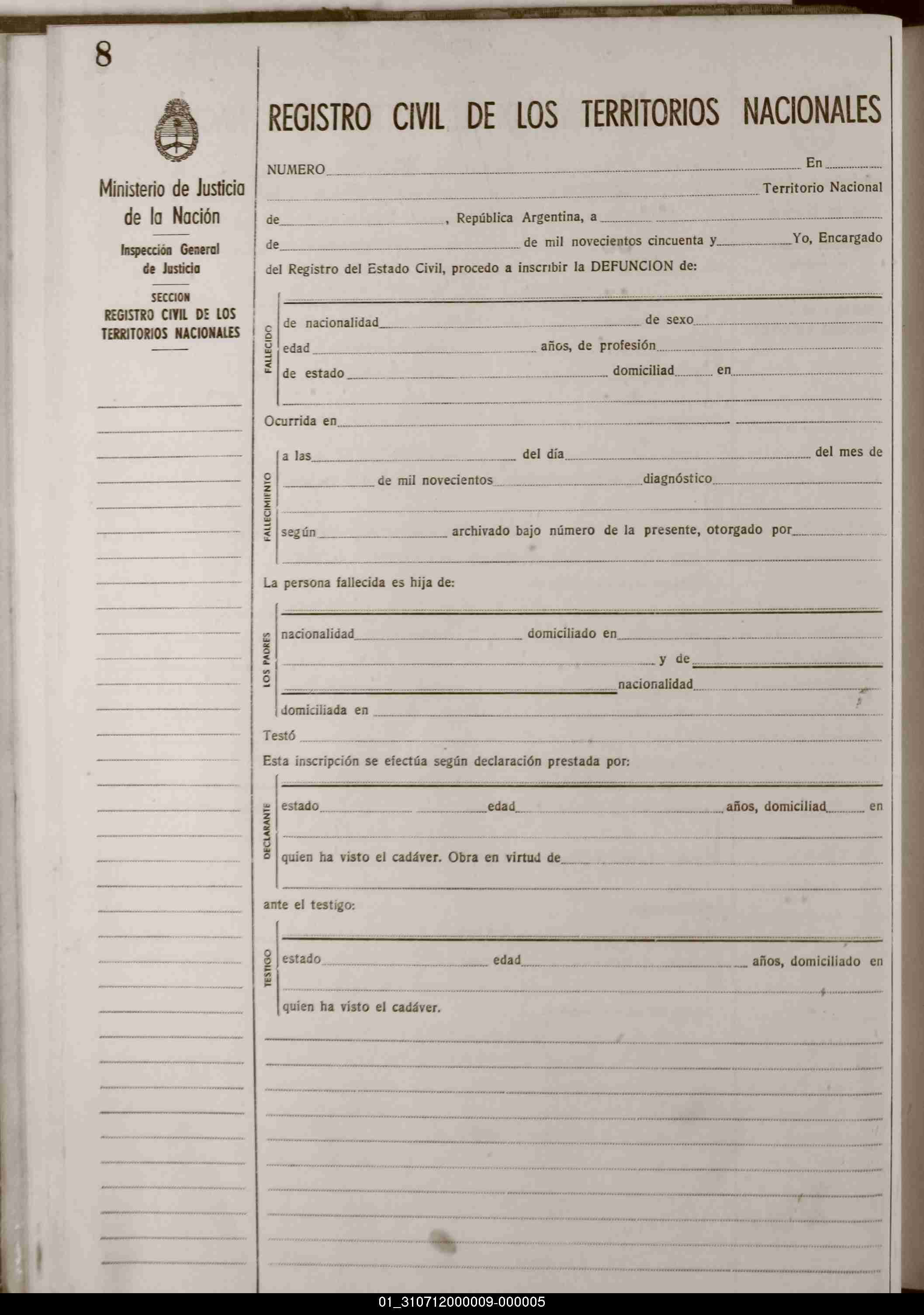 8

Ministerio de Justicia de la Nación

Inspección General de Justicia

SECCION
REGISTRO CIVIL DE LOS TERRITORIOS NACIONALES

REGISTRO CIVIL DE LOS TERRITORIOS NACIONALES

NUMERO En Territorio Nacional de , República Argentina, a de de mil novecientos cincuenta y Yo, Encargado del Registro del Estado Civil, procedo a inscribir la DEFUNCION de:

FALLECIDO
de nacionalidad de sexo
edad años, de profesión
de estado domiciliad en

Ocurrida en

FALLECIMIENTO
a las del día del mes de
de mil novecientos diagnóstico
según archivado bajo número de la presente, otorgado por

La persona fallecida es hija de:

LOS PADRES
nacionalidad domiciliado en
y de
nacionalidad
domiciliada en

Testó

Esta inscripción se efectúa según declaración prestada por:

DECLARANTE
estado edad años, domiciliad en
quien ha visto el cadáver. Obra en virtud de

ante el testigo:

TESTIGO
estado edad años, domiciliado en
quien ha visto el cadáver.

01_310712000009-000005